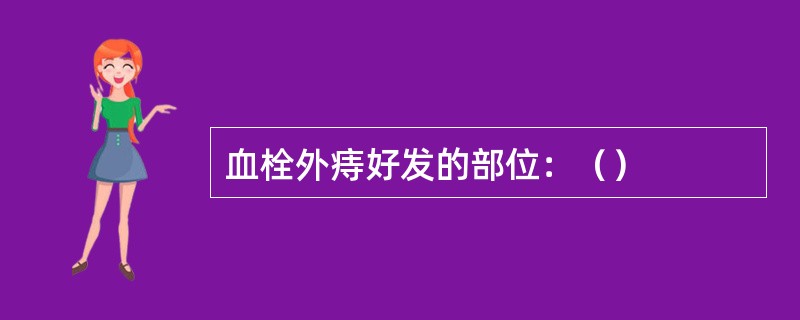 血栓外痔好发的部位：（）